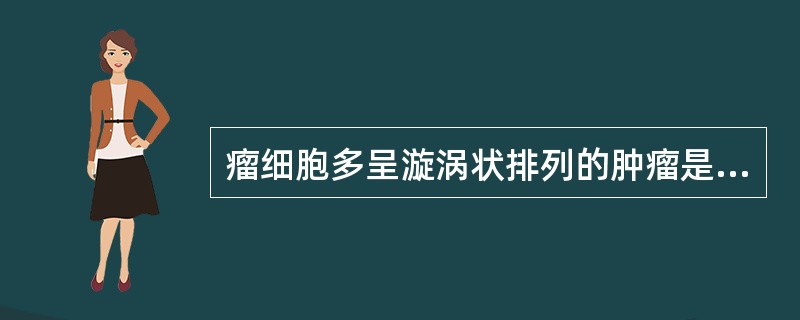 瘤细胞多呈漩涡状排列的肿瘤是...